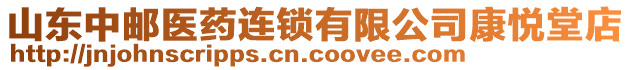 山东中邮医药连锁有限公司康悦堂店
http://jnjohnscripps.cn.coovee.com